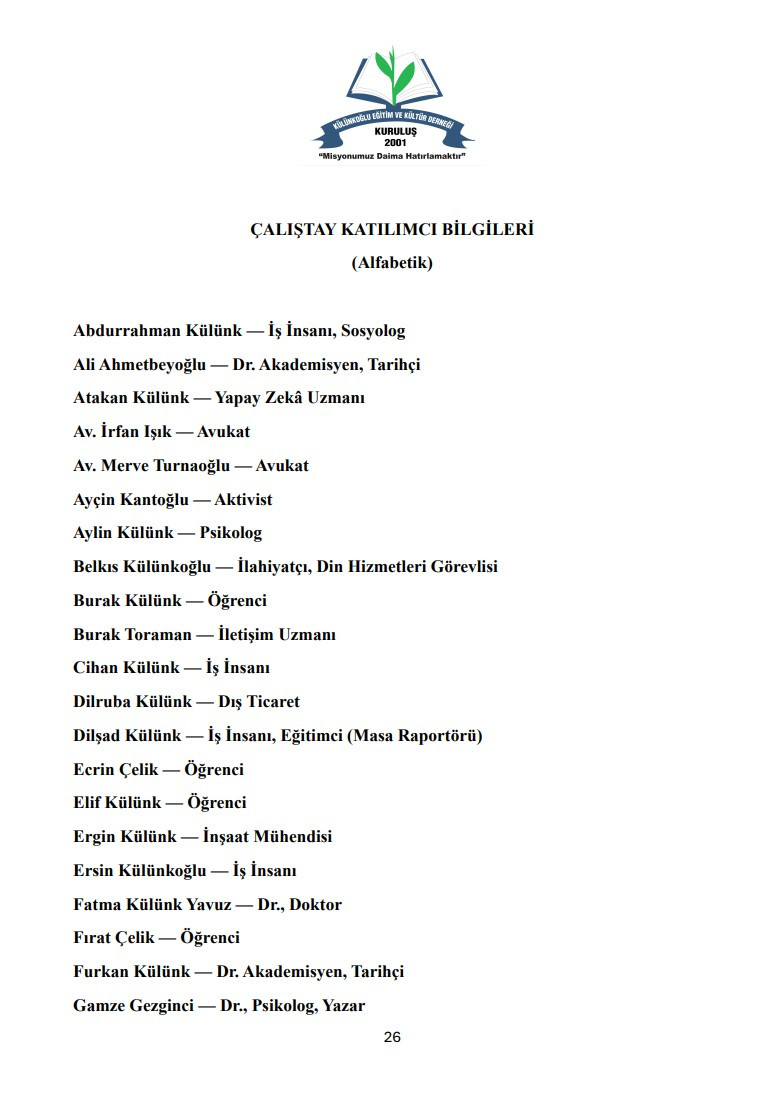 KÜLÜNKOĞLU EĞİTİM VE KÜLTÜR DERNEĞİ
KURULUŞ
2001
"Misyonumuz Daima Hatırlamaktır"

ÇALIŞTAY KATILIMCI BİLGİLERİ
(Alfabetik)

Abdurrahman Külünk — İş İnsanı, Sosyolog
Ali Ahmetbeyoğlu — Dr. Akademisyen, Tarihçi
Atakan Külünk — Yapay Zekâ Uzmanı
Av. İrfan Işık — Avukat
Av. Merve Turnaoğlu — Avukat
Ayçin Kantoğlu — Aktivist
Aylin Külünk — Psikolog
Belkıs Külünkoğlu — İlahiyatçı, Din Hizmetleri Görevlisi
Burak Külünk — Öğrenci
Burak Toraman — İletişim Uzmanı
Cihan Külünk — İş İnsanı
Dilruba Külünk — Dış Ticaret
Dilşad Külünk — İş İnsanı, Eğitimci (Masa Raportörü)
Ecrin Çelik — Öğrenci
Elif Külünk — Öğrenci
Ergin Külünk — İnşaat Mühendisi
Ersin Külünkoğlu — İş İnsanı
Fatma Külünk Yavuz — Dr., Doktor
Fırat Çelik — Öğrenci
Furkan Külünk — Dr. Akademisyen, Tarihçi
Gamze Gezginci — Dr., Psikolog, Yazar

26